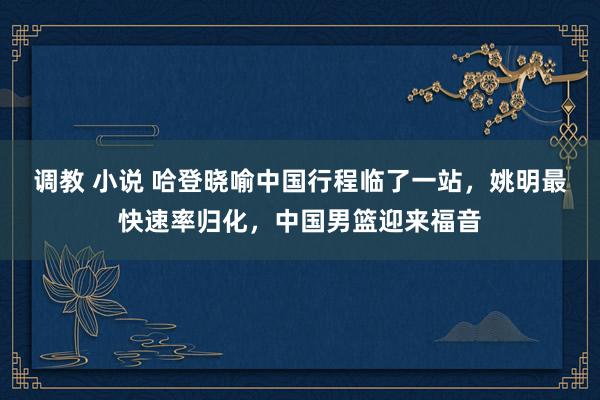 调教 小说 哈登晓喻中国行程临了一站，姚明最快速率归化，中国男篮迎来福音